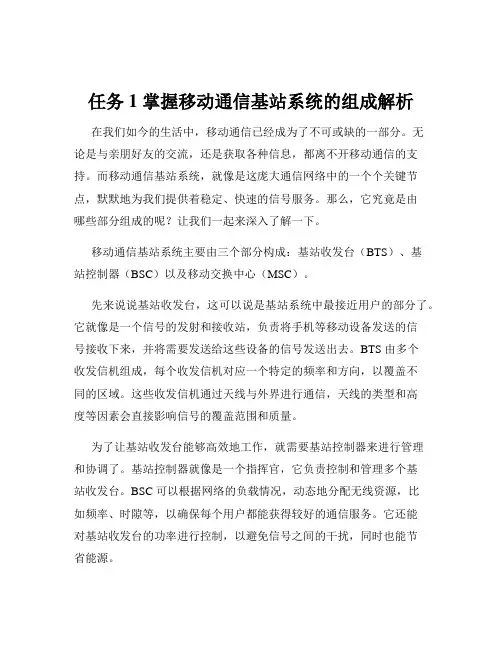 任务 1 掌握移动通信基站系统的组成解析

在我们如今的生活中，移动通信已经成为了不可或缺的一部分。无论是与亲朋好友的交流，还是获取各种信息，都离不开移动通信的支持。而移动通信基站系统，就像是这庞大通信网络中的一个个关键节点，默默地为我们提供着稳定、快速的信号服务。那么，它究竟是由哪些部分组成的呢？让我们一起来深入了解一下。

移动通信基站系统主要由三个部分构成：基站收发台（BTS）、基站控制器（BSC）以及移动交换中心（MSC）。

先来说说基站收发台，这可以说是基站系统中最接近用户的部分了。它就像是一个信号的发射和接收站，负责将手机等移动设备发送的信号接收下来，并将需要发送给这些设备的信号发送出去。BTS 由多个收发信机组成，每个收发信机对应一个特定的频率和方向，以覆盖不同的区域。这些收发信机通过天线与外界进行通信，天线的类型和高度等因素会直接影响信号的覆盖范围和质量。

为了让基站收发台能够高效地工作，就需要基站控制器来进行管理和协调了。基站控制器就像是一个指挥官，它负责控制和管理多个基站收发台。BSC 可以根据网络的负载情况，动态地分配无线资源，比如频率、时隙等，以确保每个用户都能获得较好的通信服务。它还能对基站收发台的功率进行控制，以避免信号之间的干扰，同时也能节省能源。